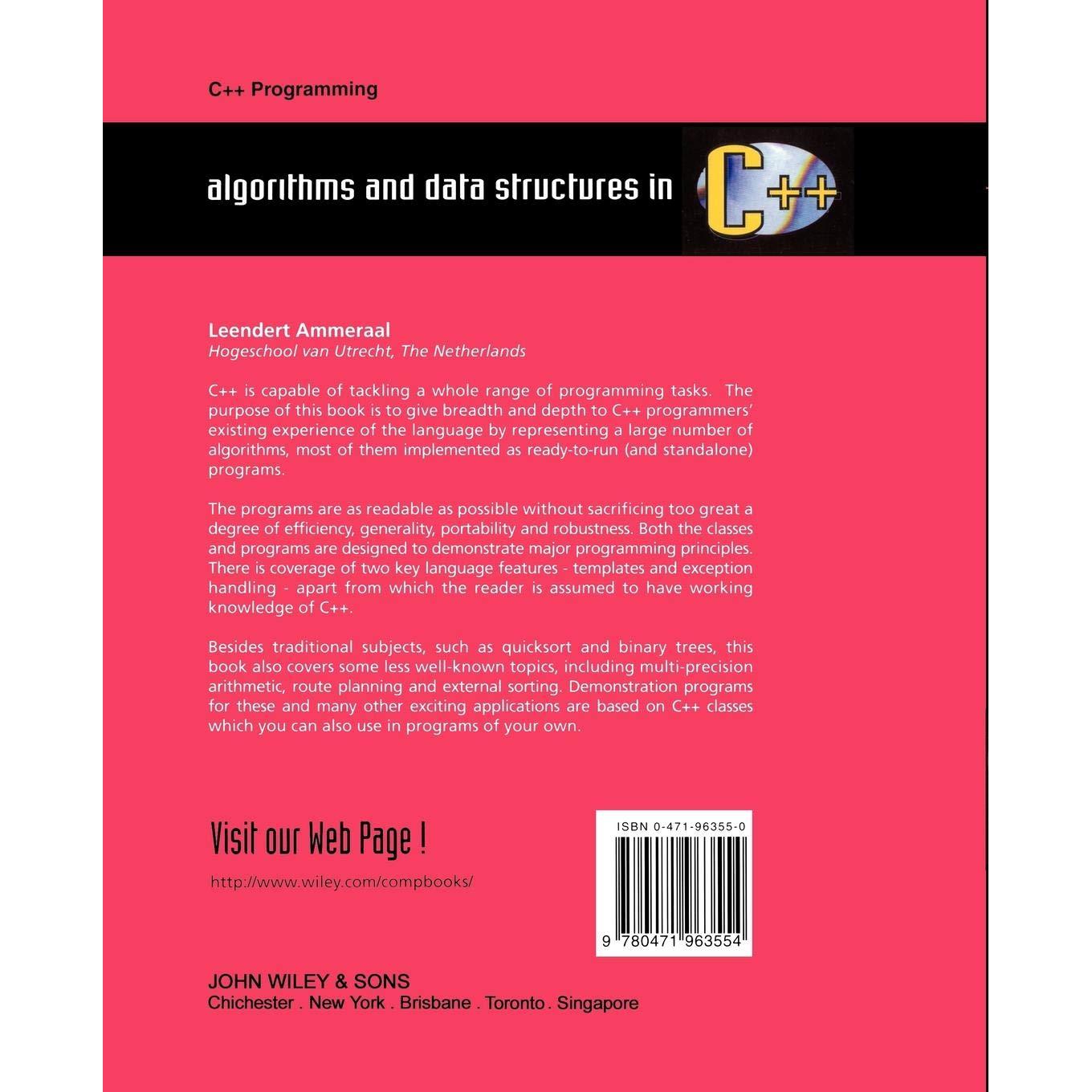 C++ Programming

algorithms and data structures in C++

Leendert Ammeraal
Hogeschool van Utrecht, The Netherlands

C++ is capable of tackling a whole range of programming tasks. The purpose of this book is to give breadth and depth to C++ programmers' existing experience of the language by representing a large number of algorithms, most of them implemented as ready-to-run (and standalone) programs.

The programs are as readable as possible without sacrificing too great a degree of efficiency, generality, portability and robustness. Both the classes and programs are designed to demonstrate major programming principles. There is coverage of two key language features - templates and exception handling - apart from which the reader is assumed to have working knowledge of C++.

Besides traditional subjects, such as quicksort and binary trees, this book also covers some less well-known topics, including multi-precision arithmetic, route planning and external sorting. Demonstration programs for these and many other exciting applications are based on C++ classes which you can also use in programs of your own.

Visit our Web Page !

http://www.wiley.com/compbooks/

ISBN 0-471-96355-0

9 780471 963554

JOHN WILEY & SONS
Chichester . New York . Brisbane . Toronto . Singapore